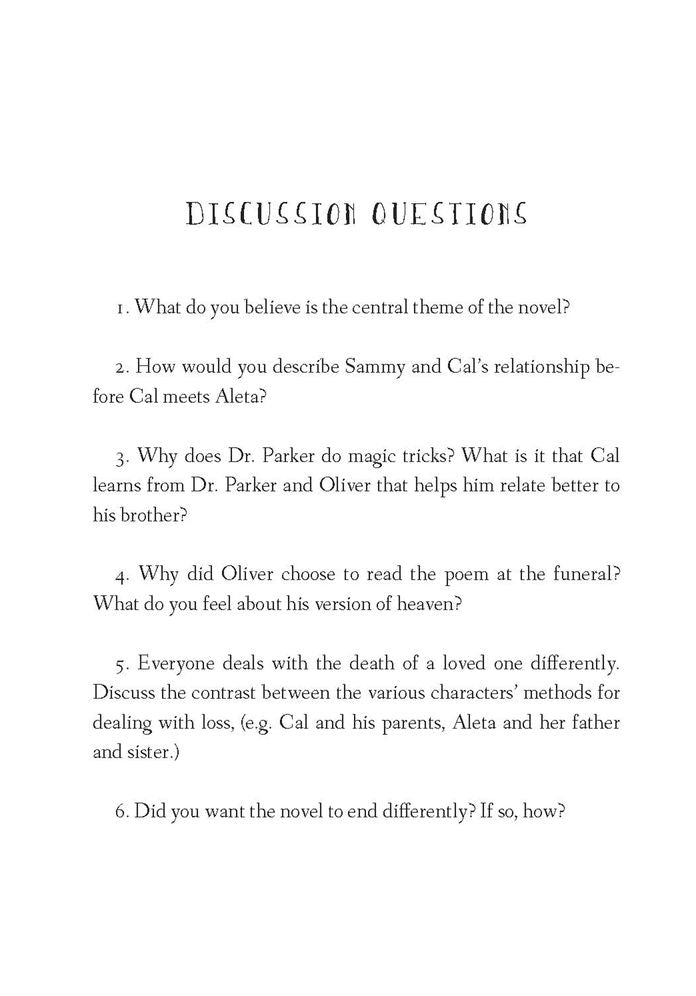 DISCUSSION QUESTIONS

1. What do you believe is the central theme of the novel?

2. How would you describe Sammy and Cal's relationship before Cal meets Aleta?

3. Why does Dr. Parker do magic tricks? What is it that Cal learns from Dr. Parker and Oliver that helps him relate better to his brother?

4. Why did Oliver choose to read the poem at the funeral? What do you feel about his version of heaven?

5. Everyone deals with the death of a loved one differently. Discuss the contrast between the various characters' methods for dealing with loss, (e.g. Cal and his parents, Aleta and her father and sister.)

6. Did you want the novel to end differently? If so, how?